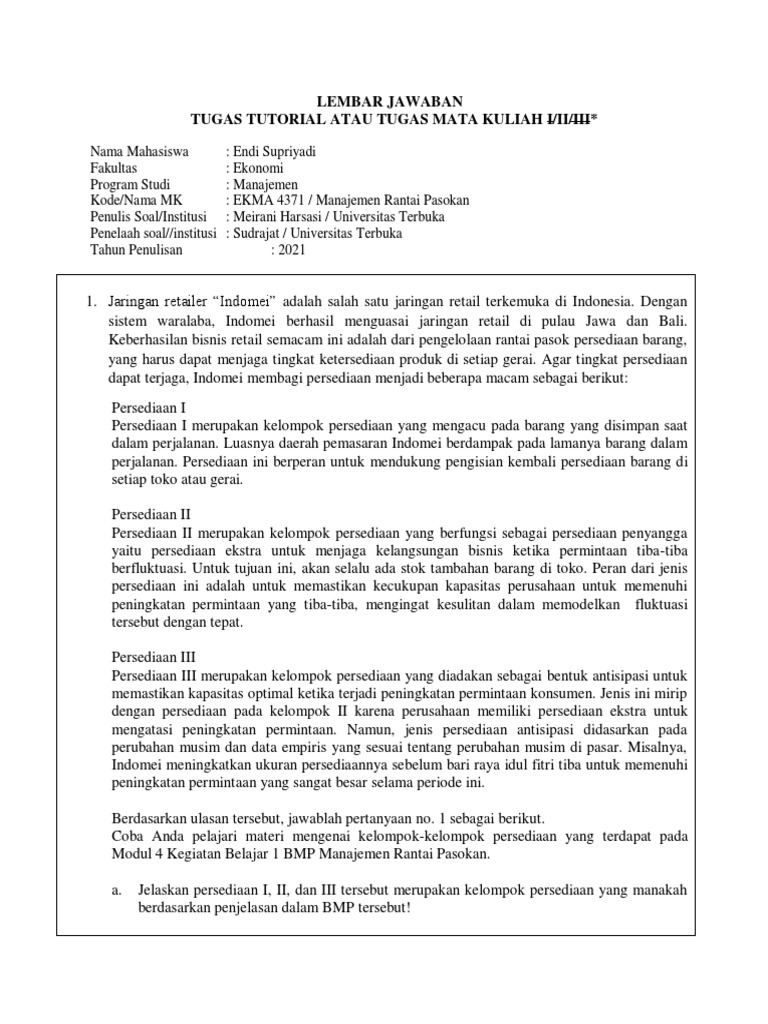 LEMBAR JAWABAN
TUGAS TUTORIAL ATAU TUGAS MATA KULIAH I/II/III*

Nama Mahasiswa : Endi Supriyadi
Fakultas : Ekonomi
Program Studi : Manajemen
Kode/Nama MK : EKMA 4371 / Manajemen Rantai Pasokan
Penulis Soal/Institusi : Meirani Harsasi / Universitas Terbuka
Penelaah soal//institusi : Sudrajat / Universitas Terbuka
Tahun Penulisan : 2021

1. Jaringan retailer "Indomei" adalah salah satu jaringan retail terkemuka di Indonesia. Dengan sistem waralaba, Indomei berhasil menguasai jaringan retail di pulau Jawa dan Bali. Keberhasilan bisnis retail semacam ini adalah dari pengelolaan rantai pasok persediaan barang, yang harus dapat menjaga tingkat ketersediaan produk di setiap gerai. Agar tingkat persediaan dapat terjaga, Indomei membagi persediaan menjadi beberapa macam sebagai berikut:

Persediaan I
Persediaan I merupakan kelompok persediaan yang mengacu pada barang yang disimpan saat dalam perjalanan. Luasnya daerah pemasaran Indomei berdampak pada lamanya barang dalam perjalanan. Persediaan ini berperan untuk mendukung pengisian kembali persediaan barang di setiap toko atau gerai.

Persediaan II
Persediaan II merupakan kelompok persediaan yang berfungsi sebagai persediaan penyangga yaitu persediaan ekstra untuk menjaga kelangsungan bisnis ketika permintaan tiba-tiba berfluktuasi. Untuk tujuan ini, akan selalu ada stok tambahan barang di toko. Peran dari jenis persediaan ini adalah untuk memastikan kecukupan kapasitas perusahaan untuk memenuhi peningkatan permintaan yang tiba-tiba, mengingat kesulitan dalam memodelkan fluktuasi tersebut dengan tepat.

Persediaan III
Persediaan III merupakan kelompok persediaan yang diadakan sebagai bentuk antisipasi untuk memastikan kapasitas optimal ketika terjadi peningkatan permintaan konsumen. Jenis ini mirip dengan persediaan pada kelompok II karena perusahaan memiliki persediaan ekstra untuk mengatasi peningkatan permintaan. Namun, jenis persediaan antisipasi didasarkan pada perubahan musim dan data empiris yang sesuai tentang perubahan musim di pasar. Misalnya, Indomei meningkatkan ukuran persediaannya sebelum bari raya idul fitri tiba untuk memenuhi peningkatan permintaan yang sangat besar selama periode ini.

Berdasarkan ulasan tersebut, jawablah pertanyaan no. 1 sebagai berikut.
Coba Anda pelajari materi mengenai kelompok-kelompok persediaan yang terdapat pada Modul 4 Kegiatan Belajar 1 BMP Manajemen Rantai Pasokan.

a. Jelaskan persediaan I, II, dan III tersebut merupakan kelompok persediaan yang manakah berdasarkan penjelasan dalam BMP tersebut!